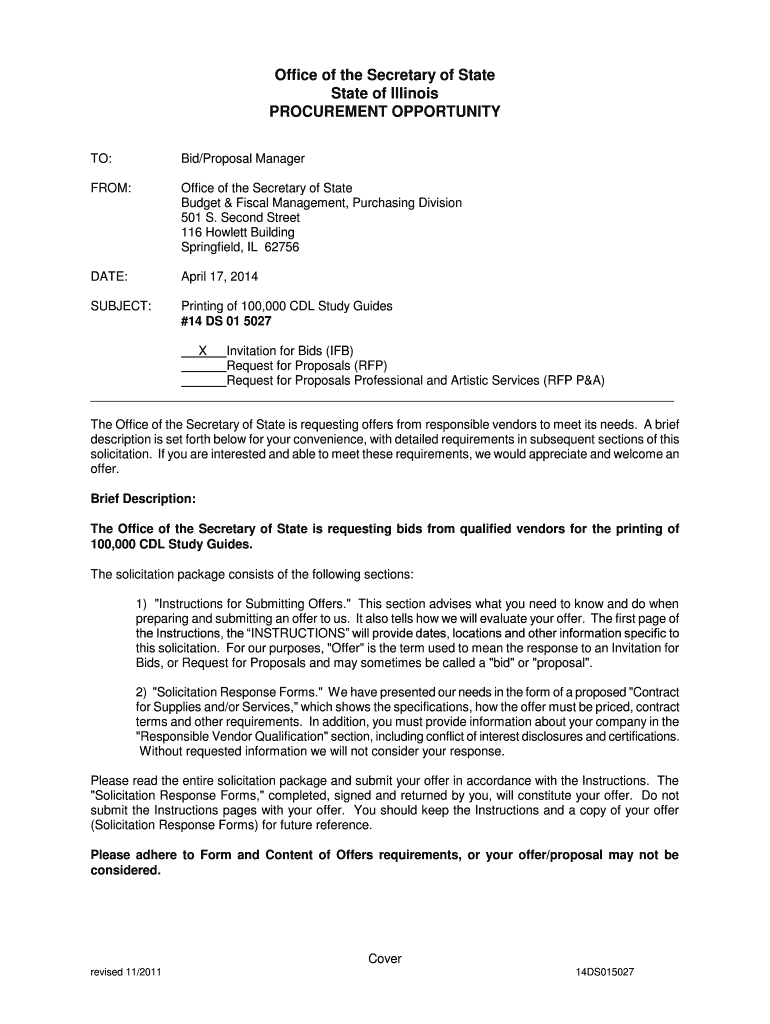 Office of the Secretary of State
State of Illinois
PROCUREMENT OPPORTUNITY

TO: Bid/Proposal Manager

FROM: Office of the Secretary of State
Budget & Fiscal Management, Purchasing Division
501 S. Second Street
116 Howlett Building
Springfield, IL 62756

DATE: April 17, 2014

SUBJECT: Printing of 100,000 CDL Study Guides
#14 DS 01 5027

___X___Invitation for Bids (IFB)
_______Request for Proposals (RFP)
_______Request for Proposals Professional and Artistic Services (RFP P&A)

The Office of the Secretary of State is requesting offers from responsible vendors to meet its needs. A brief description is set forth below for your convenience, with detailed requirements in subsequent sections of this solicitation. If you are interested and able to meet these requirements, we would appreciate and welcome an offer.

Brief Description:

The Office of the Secretary of State is requesting bids from qualified vendors for the printing of 100,000 CDL Study Guides.

The solicitation package consists of the following sections:

1) "Instructions for Submitting Offers." This section advises what you need to know and do when preparing and submitting an offer to us. It also tells how we will evaluate your offer. The first page of the Instructions, the "INSTRUCTIONS" will provide dates, locations and other information specific to this solicitation. For our purposes, "Offer" is the term used to mean the response to an Invitation for Bids, or Request for Proposals and may sometimes be called a "bid" or "proposal".

2) "Solicitation Response Forms." We have presented our needs in the form of a proposed "Contract for Supplies and/or Services," which shows the specifications, how the offer must be priced, contract terms and other requirements. In addition, you must provide information about your company in the "Responsible Vendor Qualification" section, including conflict of interest disclosures and certifications. Without requested information we will not consider your response.

Please read the entire solicitation package and submit your offer in accordance with the Instructions. The "Solicitation Response Forms," completed, signed and returned by you, will constitute your offer. Do not submit the Instructions pages with your offer. You should keep the Instructions and a copy of your offer (Solicitation Response Forms) for future reference.

Please adhere to Form and Content of Offers requirements, or your offer/proposal may not be considered.

Cover

revised 11/2011

14DS015027